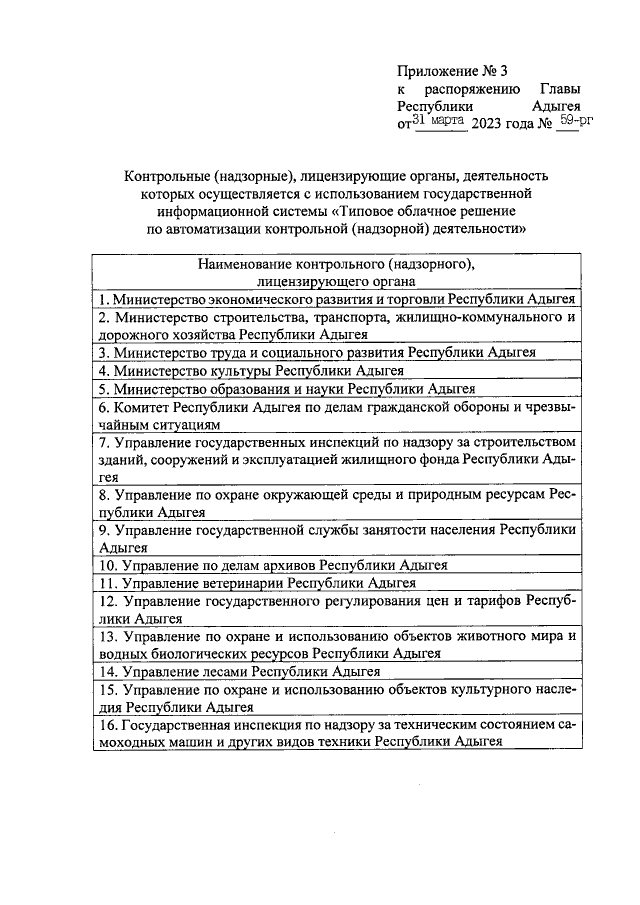 Приложение № 3
к распоряжению Главы Республики Адыгея
от 31 марта 2023 года № 59-рг

Контрольные (надзорные), лицензирующие органы, деятельность которых осуществляется с использованием государственной информационной системы «Типовое облачное решение по автоматизации контрольной (надзорной) деятельности»

| Наименование контрольного (надзорного), лицензирующего органа |
|---|
| 1. Министерство экономического развития и торговли Республики Адыгея |
| 2. Министерство строительства, транспорта, жилищно-коммунального и дорожного хозяйства Республики Адыгея |
| 3. Министерство труда и социального развития Республики Адыгея |
| 4. Министерство культуры Республики Адыгея |
| 5. Министерство образования и науки Республики Адыгея |
| 6. Комитет Республики Адыгея по делам гражданской обороны и чрезвычайным ситуациям |
| 7. Управление государственных инспекций по надзору за строительством зданий, сооружений и эксплуатацией жилищного фонда Республики Адыгея |
| 8. Управление по охране окружающей среды и природным ресурсам Республики Адыгея |
| 9. Управление государственной службы занятости населения Республики Адыгея |
| 10. Управление по делам архивов Республики Адыгея |
| 11. Управление ветеринарии Республики Адыгея |
| 12. Управление государственного регулирования цен и тарифов Республики Адыгея |
| 13. Управление по охране и использованию объектов животного мира и водных биологических ресурсов Республики Адыгея |
| 14. Управление лесами Республики Адыгея |
| 15. Управление по охране и использованию объектов культурного наследия Республики Адыгея |
| 16. Государственная инспекция по надзору за техническим состоянием самоходных машин и других видов техники Республики Адыгея |